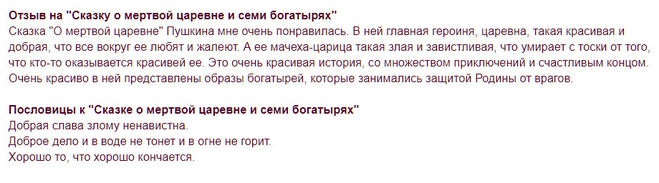 Отзыв на "Сказку о мертвой царевне и семи богатырях"
Сказка "О мертвой царевне" Пушкина мне очень понравилась. В ней главная героиня, царевна, такая красивая и добрая, что все вокруг ее любят и жалеют. А ее мачеха-царица такая злая и завистливая, что умирает с тоски от того, что кто-то оказывается красивей ее. Это очень красивая история, со множеством приключений и счастливым концом. Очень красиво в ней представлены образы богатырей, которые занимались защитой Родины от врагов.

Пословицы к "Сказке о мертвой царевне и семи богатырях"
Добрая слава злому ненавистна.
Доброе дело и в воде не тонет и в огне не горит.
Хорошо то, что хорошо кончается.